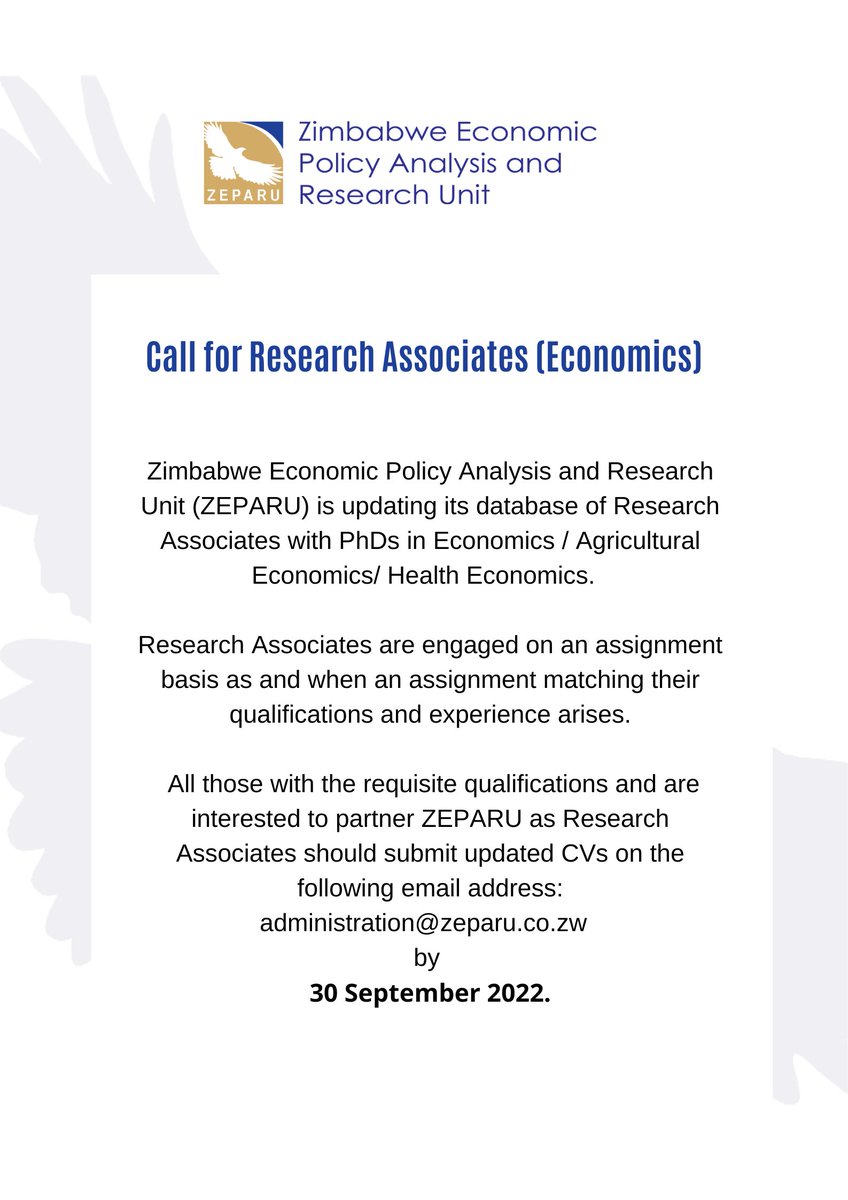 ZEPARU

Zimbabwe Economic Policy Analysis and Research Unit

Call for Research Associates (Economics)

Zimbabwe Economic Policy Analysis and Research Unit (ZEPARU) is updating its database of Research Associates with PhDs in Economics / Agricultural Economics/ Health Economics.

Research Associates are engaged on an assignment basis as and when an assignment matching their qualifications and experience arises.

All those with the requisite qualifications and are interested to partner ZEPARU as Research Associates should submit updated CVs on the following email address: administration@zeparu.co.zw by

30 September 2022.